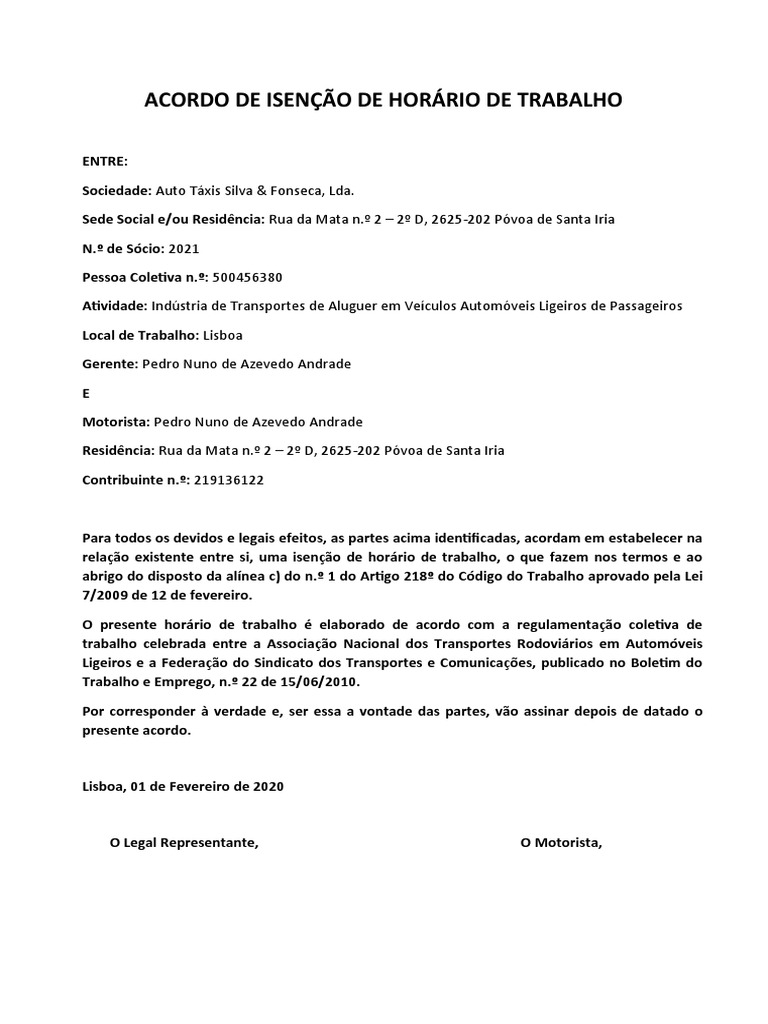 ACORDO DE ISENÇÃO DE HORÁRIO DE TRABALHO

ENTRE:

Sociedade: Auto Táxis Silva & Fonseca, Lda.

Sede Social e/ou Residência: Rua da Mata n.º 2 – 2º D, 2625-202 Póvoa de Santa Iria

N.º de Sócio: 2021

Pessoa Coletiva n.º: 500456380

Atividade: Indústria de Transportes de Aluguer em Veículos Automóveis Ligeiros de Passageiros

Local de Trabalho: Lisboa

Gerente: Pedro Nuno de Azevedo Andrade

E

Motorista: Pedro Nuno de Azevedo Andrade

Residência: Rua da Mata n.º 2 – 2º D, 2625-202 Póvoa de Santa Iria

Contribuinte n.º: 219136122

Para todos os devidos e legais efeitos, as partes acima identificadas, acordam em estabelecer na relação existente entre si, uma isenção de horário de trabalho, o que fazem nos termos e ao abrigo do disposto da alínea c) do n.º 1 do Artigo 218º do Código do Trabalho aprovado pela Lei 7/2009 de 12 de fevereiro.

O presente horário de trabalho é elaborado de acordo com a regulamentação coletiva de trabalho celebrada entre a Associação Nacional dos Transportes Rodoviários em Automóveis Ligeiros e a Federação do Sindicato dos Transportes e Comunicações, publicado no Boletim do Trabalho e Emprego, n.º 22 de 15/06/2010.

Por corresponder à verdade e, ser essa a vontade das partes, vão assinar depois de datado o presente acordo.

Lisboa, 01 de Fevereiro de 2020

O Legal Representante,

O Motorista,